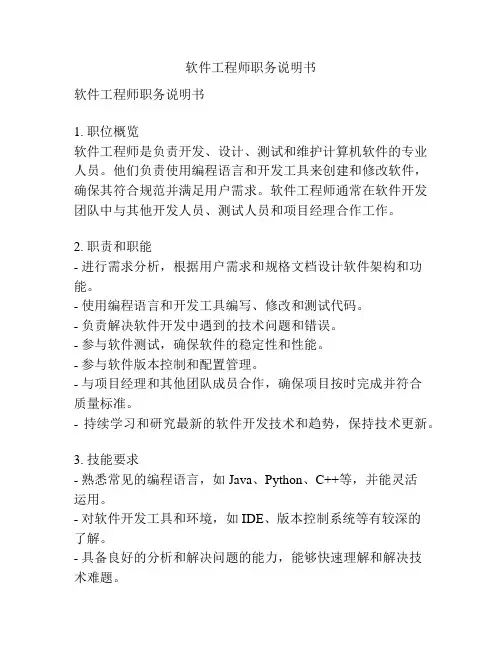 软件工程师职务说明书

软件工程师职务说明书

1. 职位概览
软件工程师是负责开发、设计、测试和维护计算机软件的专业人员。他们负责使用编程语言和开发工具来创建和修改软件，确保其符合规范并满足用户需求。软件工程师通常在软件开发团队中与其他开发人员、测试人员和项目经理合作工作。

2. 职责和职能
- 进行需求分析，根据用户需求和规格文档设计软件架构和功能。
- 使用编程语言和开发工具编写、修改和测试代码。
- 负责解决软件开发中遇到的技术问题和错误。
- 参与软件测试，确保软件的稳定性和性能。
- 参与软件版本控制和配置管理。
- 与项目经理和其他团队成员合作，确保项目按时完成并符合质量标准。
- 持续学习和研究最新的软件开发技术和趋势，保持技术更新。

3. 技能要求
- 熟悉常见的编程语言，如 Java、Python、C++等，并能灵活运用。
- 对软件开发工具和环境，如 IDE、版本控制系统等有较深的了解。
- 具备良好的分析和解决问题的能力，能够快速理解和解决技术难题。